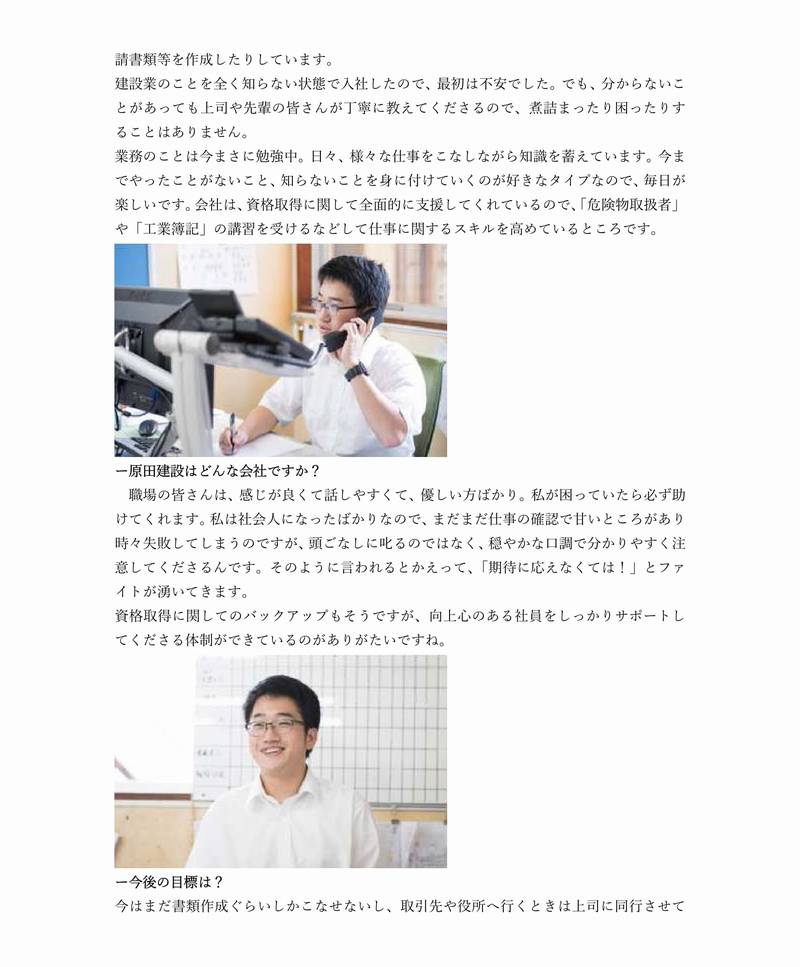 請書類等を作成したりしています。
建設業のことを全く知らない状態で入社したので、最初は不安でした。でも、分からないことがあっても上司や先輩の皆さんが丁寧に教えてくださるので、煮詰まったり困ったりすることはありません。
業務のことは今まさに勉強中。日々、様々な仕事をこなしながら知識を蓄えています。今までやったことがないこと、知らないことを身に付けていくのが好きなタイプなので、毎日が楽しいです。会社は、資格取得に関して全面的に支援してくれているので、「危険物取扱者」や「工業簿記」の講習を受けるなどして仕事に関するスキルを高めているところです。

ー原田建設はどんな会社ですか？
職場の皆さんは、感じが良くて話しやすくて、優しい方ばかり。私が困っていたら必ず助けてくれます。私は社会人になったばかりなので、まだまだ仕事の確認で甘いところがあり時々失敗してしまうのですが、頭ごなしに叱るのではなく、穏やかな口調で分かりやすく注意してくださるんです。そのように言われるとかえって、「期待に応えなくては！」とファイトが湧いてきます。
資格取得に関してのバックアップもそうですが、向上心のある社員をしっかりサポートしてくださる体制ができているのがありがたいですね。

ー今後の目標は？
今はまだ書類作成ぐらいしかこなせないし、取引先や役所へ行くときは上司に同行させて